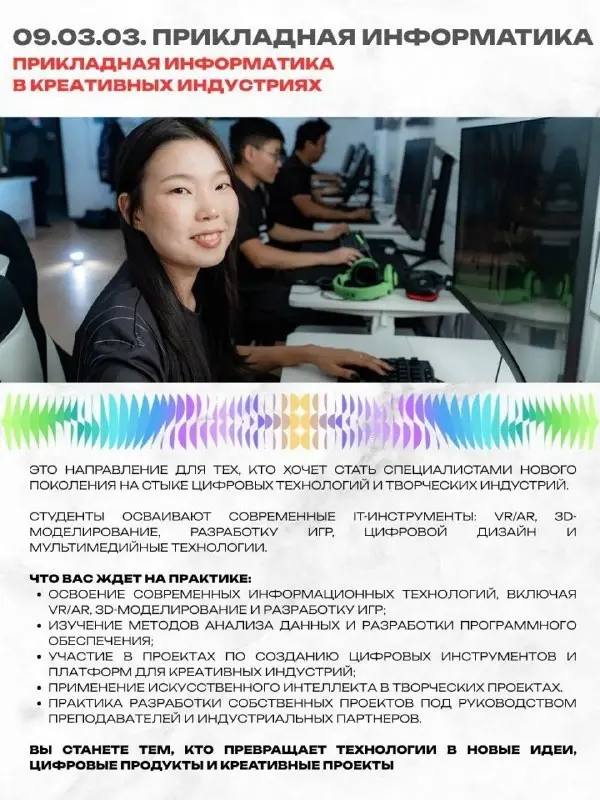 09.03.03. ПРИКЛАДНАЯ ИНФОРМАТИКА
ПРИКЛАДНАЯ ИНФОРМАТИКА
В КРЕАТИВНЫХ ИНДУСТРИЯХ

ЭТО НАПРАВЛЕНИЕ ДЛЯ ТЕХ, КТО ХОЧЕТ СТАТЬ СПЕЦИАЛИСТАМИ НОВОГО ПОКОЛЕНИЯ НА СТЫКЕ ЦИФРОВЫХ ТЕХНОЛОГИЙ И ТВОРЧЕСКИХ ИНДУСТРИЙ.

СТУДЕНТЫ ОСВАИВАЮТ СОВРЕМЕННЫЕ IT-ИНСТРУМЕНТЫ: VR/AR, 3D-МОДЕЛИРОВАНИЕ, РАЗРАБОТКУ ИГР, ЦИФРОВОЙ ДИЗАЙН И МУЛЬТИМЕДИЙНЫЕ ТЕХНОЛОГИИ.

ЧТО ВАС ЖДЕТ НА ПРАКТИКЕ:
• ОСВОЕНИЕ СОВРЕМЕННЫХ ИНФОРМАЦИОННЫХ ТЕХНОЛОГИЙ, ВКЛЮЧАЯ VR/AR, 3D-МОДЕЛИРОВАНИЕ И РАЗРАБОТКУ ИГР;
• ИЗУЧЕНИЕ МЕТОДОВ АНАЛИЗА ДАННЫХ И РАЗРАБОТКИ ПРОГРАММНОГО ОБЕСПЕЧЕНИЯ;
• УЧАСТИЕ В ПРОЕКТАХ ПО СОЗДАНИЮ ЦИФРОВЫХ ИНСТРУМЕНТОВ И ПЛАТФОРМ ДЛЯ КРЕАТИВНЫХ ИНДУСТРИЙ;
• ПРИМЕНЕНИЕ ИСКУССТВЕННОГО ИНТЕЛЛЕКТА В ТВОРЧЕСКИХ ПРОЕКТАХ.
• ПРАКТИКА РАЗРАБОТКИ СОБСТВЕННЫХ ПРОЕКТОВ ПОД РУКОВОДСТВОМ ПРЕПОДАВАТЕЛЕЙ И ИНДУСТРИАЛЬНЫХ ПАРТНЕРОВ.

ВЫ СТАНЕТЕ ТЕМ, КТО ПРЕВРАЩАЕТ ТЕХНОЛОГИИ В НОВЫЕ ИДЕИ, ЦИФРОВЫЕ ПРОДУКТЫ И КРЕАТИВНЫЕ ПРОЕКТЫ